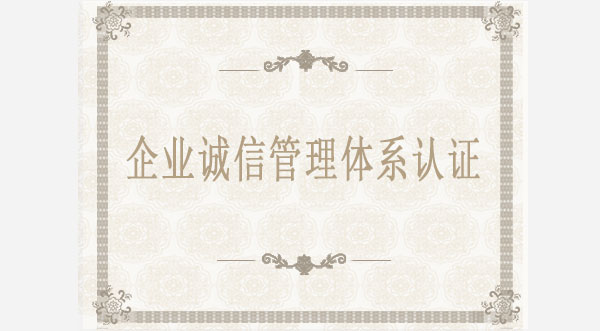 企业诚信管理体系认证